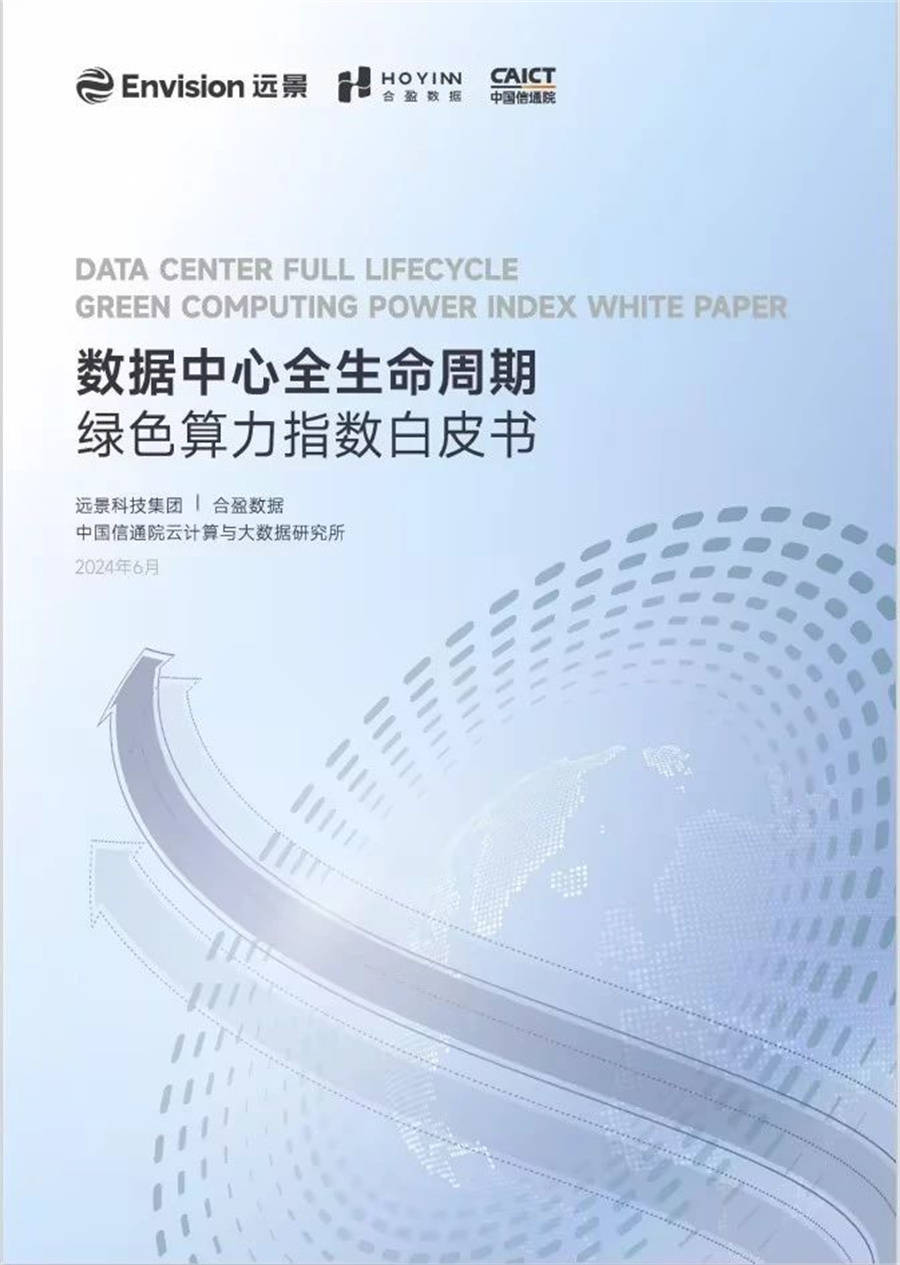 Envision 远景 HOYINN 合盈数据 CAICT 中国信通院

DATA CENTER FULL LIFECYCLE
GREEN COMPUTING POWER INDEX WHITE PAPER

数据中心全生命周期
绿色算力指数白皮书

远景科技集团 | 合盈数据
中国信通院云计算与大数据研究所

2024年6月